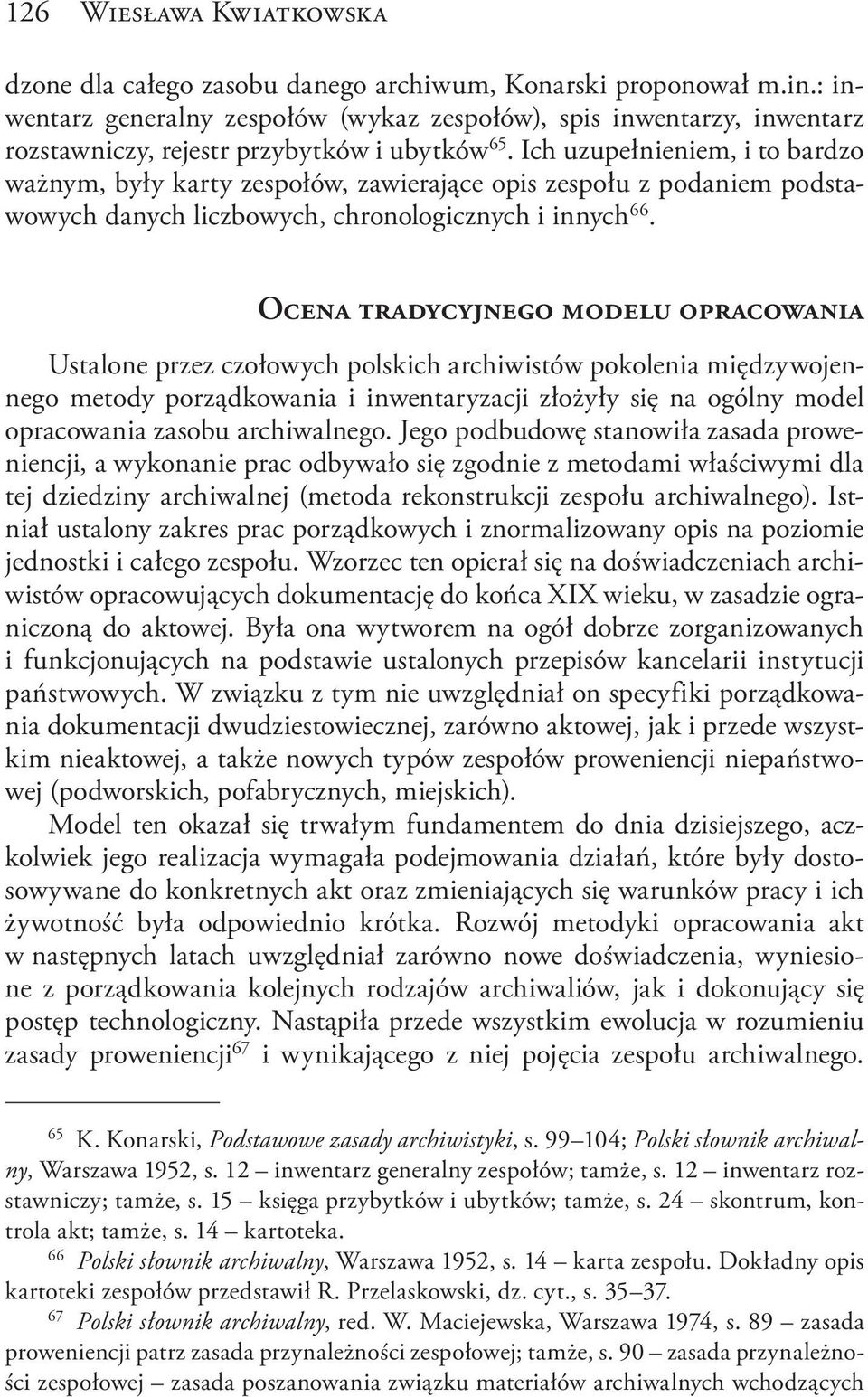 126 Wiesława Kwiatkowska

dzone dla całego zasobu danego archiwum, Konarski proponował m.in.: inwentarz generalny zespołów (wykaz zespołów), spis inwentarzy, inwentarz rozstawniczy, rejestr przybytków i ubytków$^{65}$. Ich uzupełnieniem, i to bardzo ważnym, były karty zespołów, zawierające opis zespołu z podaniem podstawowych danych liczbowych, chronologicznych i innych$^{66}$.

Ocena tradycyjnego modelu opracowania

Ustalone przez czołowych polskich archiwistów pokolenia międzywojennego metody porządkowania i inwentaryzacji złożyły się na ogólny model opracowania zasobu archiwalnego. Jego podbudowę stanowiła zasada proweniencji, a wykonanie prac odbywało się zgodnie z metodami właściwymi dla tej dziedziny archiwalnej (metoda rekonstrukcji zespołu archiwalnego). Istniał ustalony zakres prac porządkowych i znormalizowany opis na poziomie jednostki i całego zespołu. Wzorzec ten opierał się na doświadczeniach archiwistów opracowujących dokumentację do końca XIX wieku, w zasadzie ograniczoną do aktowej. Była ona wytworem na ogół dobrze zorganizowanych i funkcjonujących na podstawie ustalonych przepisów kancelarii instytucji państwowych. W związku z tym nie uwzględniał on specyfiki porządkowania dokumentacji dwudziestowiecznej, zarówno aktowej, jak i przede wszystkim nieaktowej, a także nowych typów zespołów proweniencji niepaństwowej (podworskich, pofabrycznych, miejskich).

Model ten okazał się trwałym fundamentem do dnia dzisiejszego, aczkolwiek jego realizacja wymagała podejmowania działań, które były dostosowywane do konkretnych akt oraz zmieniających się warunków pracy i ich żywotność była odpowiednio krótka. Rozwój metodyki opracowania akt w następnych latach uwzględniał zarówno nowe doświadczenia, wyniesione z porządkowania kolejnych rodzajów archiwaliów, jak i dokonujący się postęp technologiczny. Nastąpiła przede wszystkim ewolucja w rozumieniu zasady proweniencji$^{67}$ i wynikającego z niej pojęcia zespołu archiwalnego.

$^{65}$ K. Konarski, Podstawowe zasady archiwistyki, s. 99–104; Polski słownik archiwalny, Warszawa 1952, s. 12 – inwentarz generalny zespołów; tamże, s. 12 – inwentarz rozstawniczy; tamże, s. 15 – księga przybytków i ubytków; tamże, s. 24 – skontrum, kontrola akt; tamże, s. 14 – kartoteka.

$^{66}$ Polski słownik archiwalny, Warszawa 1952, s. 14 – karta zespołu. Dokładny opis kartoteki zespołów przedstawił R. Przelaskowski, dz. cyt., s. 35–37.

$^{67}$ Polski słownik archiwalny, red. W. Maciejewska, Warszawa 1974, s. 89 – zasada proweniencji patrz zasada przynależności zespołowej; tamże, s. 90 – zasada przynależności zespołowej – zasada poszanowania związku materiałów archiwalnych wchodzących